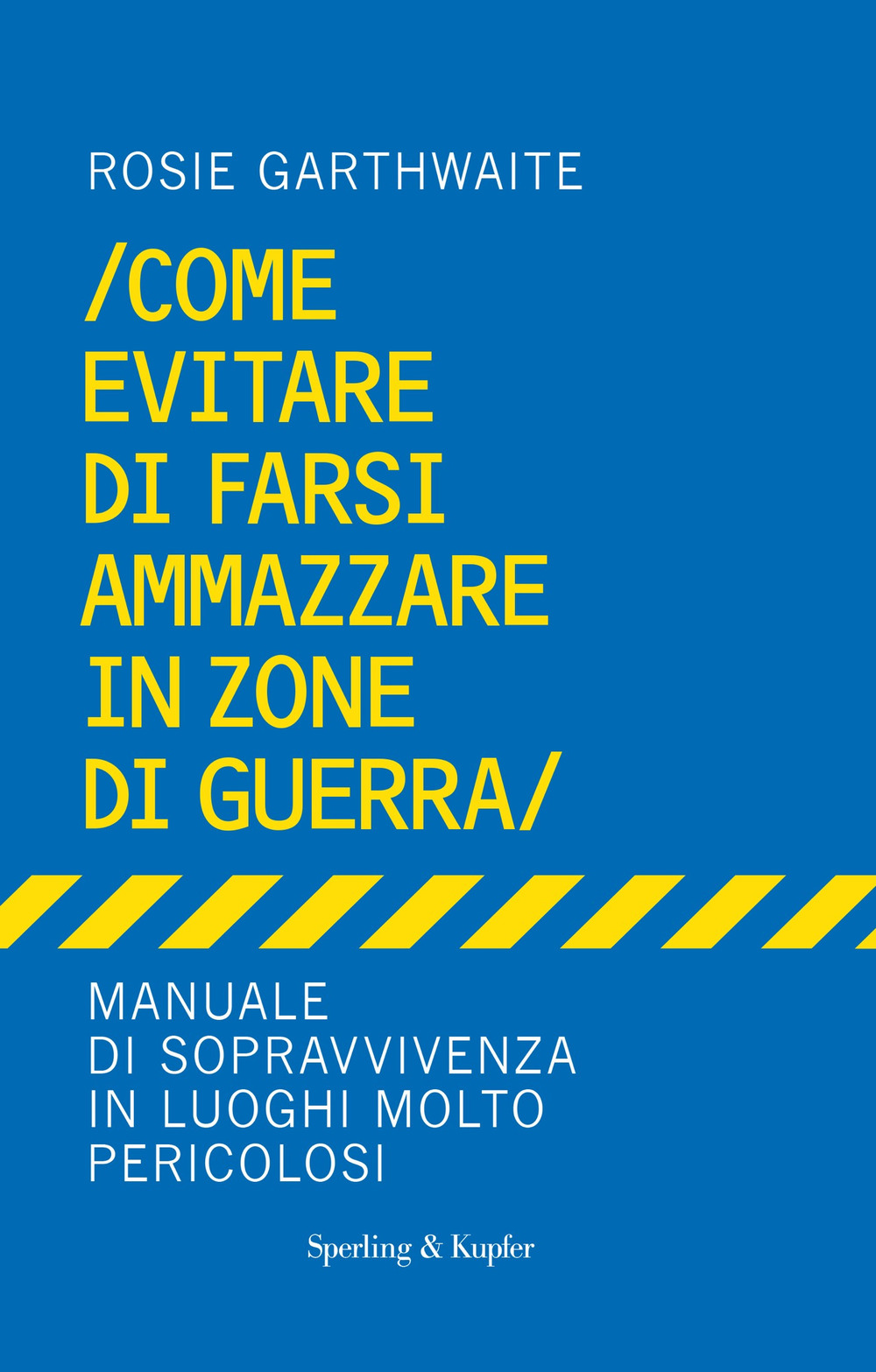 ROSIE GARTHWAITE

/COME EVITARE DI FARSI AMMAZZARE IN ZONE DI GUERRA/

MANUALE DI SOPRAVVIVENZA IN LUOGHI MOLTO PERICOLOSI

Sperling & Kupfer